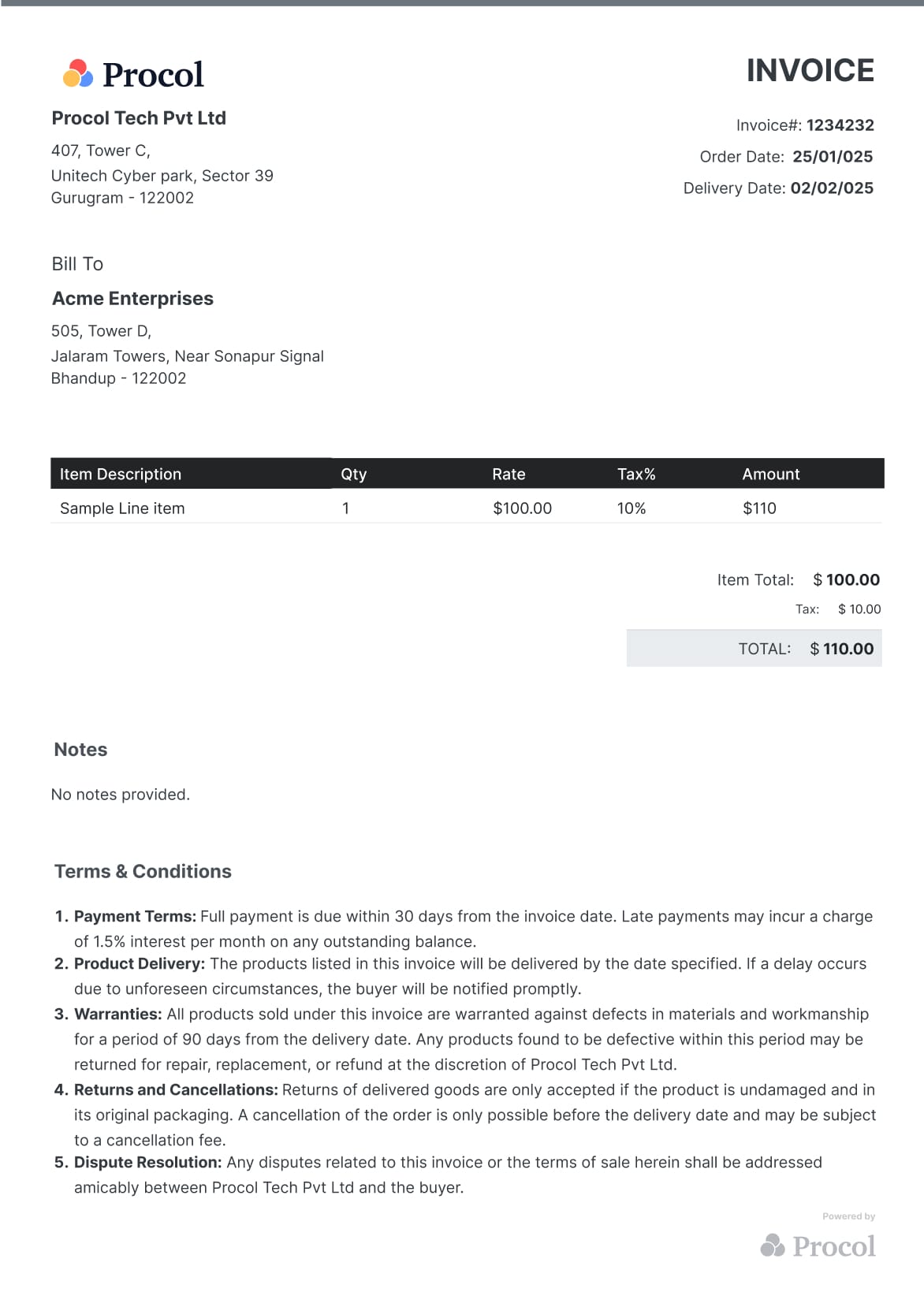 Procol

INVOICE

Procol Tech Pvt Ltd

407, Tower C,
Unitech Cyber park, Sector 39
Gurugram - 122002

Invoice#: 1234232
Order Date: 25/01/025
Delivery Date: 02/02/025

Bill To

Acme Enterprises

505, Tower D,
Jalaram Towers, Near Sonapur Signal
Bhandup - 122002

| Item Description | Qty | Rate | Tax% | Amount |
|---|---|---|---|---|
| Sample Line item | 1 | $100.00 | 10% | $110 |

Item Total: $ 100.00
Tax: $ 10.00
TOTAL: $ 110.00

Notes

No notes provided.

Terms & Conditions

1. Payment Terms: Full payment is due within 30 days from the invoice date. Late payments may incur a charge of 1.5% interest per month on any outstanding balance.
2. Product Delivery: The products listed in this invoice will be delivered by the date specified. If a delay occurs due to unforeseen circumstances, the buyer will be notified promptly.
3. Warranties: All products sold under this invoice are warranted against defects in materials and workmanship for a period of 90 days from the delivery date. Any products found to be defective within this period may be returned for repair, replacement, or refund at the discretion of Procol Tech Pvt Ltd.
4. Returns and Cancellations: Returns of delivered goods are only accepted if the product is undamaged and in its original packaging. A cancellation of the order is only possible before the delivery date and may be subject to a cancellation fee.
5. Dispute Resolution: Any disputes related to this invoice or the terms of sale herein shall be addressed amicably between Procol Tech Pvt Ltd and the buyer.

Powered by
Procol